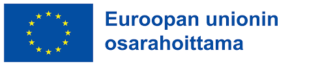 Euroopan unionin osarahoittama